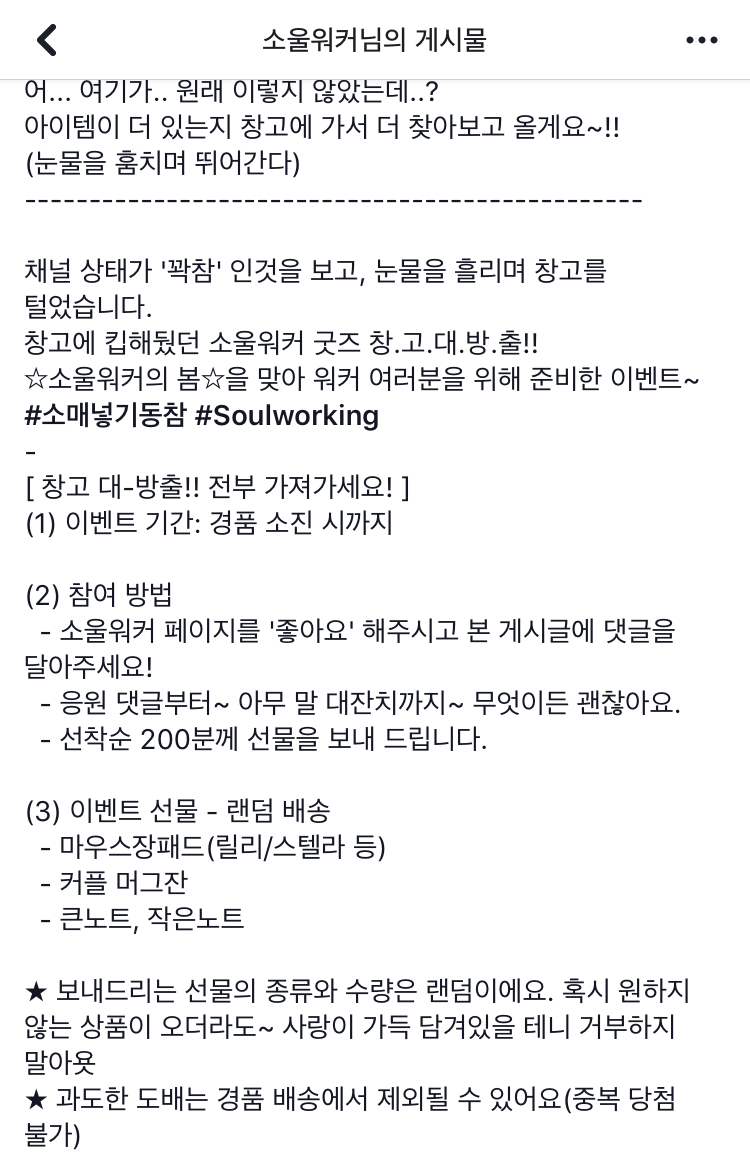 소울워커님의 게시물

어... 여기가.. 원래 이렇지 않았는데..?
아이템이 더 있는지 창고에 가서 더 찾아보고 올게요~!!
(눈물을 훔치며 뛰어간다)
------------------------------------------------

채널 상태가 '꽉참' 인것을 보고, 눈물을 흘리며 창고를 털었습니다.
창고에 킵해뒀던 소울워커 굿즈 창.고.대.방.출!!
☆소울워커의 봄☆을 맞아 워커 여러분을 위해 준비한 이벤트~
#소매넣기동참 #Soulworking
-
[ 창고 대-방출!! 전부 가져가세요! ]
(1) 이벤트 기간: 경품 소진 시까지

(2) 참여 방법
- 소울워커 페이지를 '좋아요' 해주시고 본 게시글에 댓글을 달아주세요!
- 응원 댓글부터~ 아무 말 대잔치까지~ 무엇이든 괜찮아요.
- 선착순 200분께 선물을 보내 드립니다.

(3) 이벤트 선물 - 랜덤 배송
- 마우스장패드(릴리/스텔라 등)
- 커플 머그잔
- 큰노트, 작은노트

★ 보내드리는 선물의 종류와 수량은 랜덤이에요. 혹시 원하지 않는 상품이 오더라도~ 사랑이 가득 담겨있을 테니 거부하지 말아욧
★ 과도한 도배는 경품 배송에서 제외될 수 있어요(중복 당첨 불가)